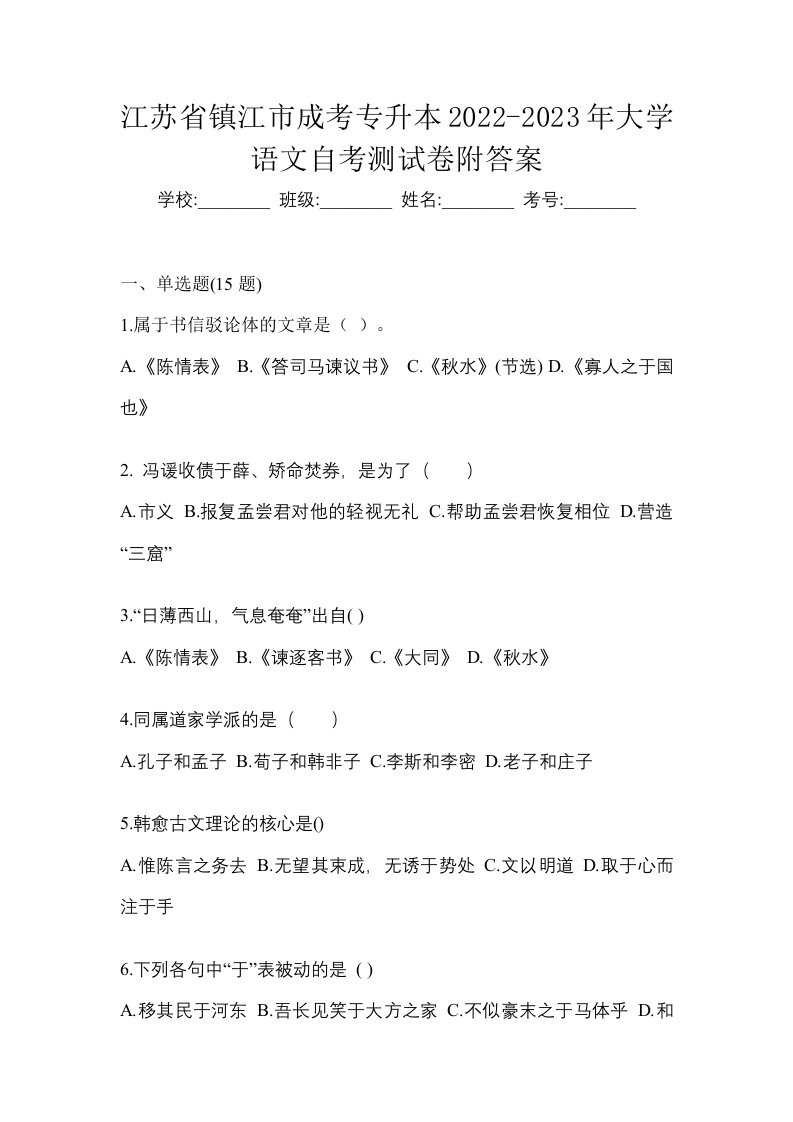 江苏省镇江市成考专升本2022-2023年大学语文自考测试卷附答案

学校:________ 班级:________ 姓名:________ 考号:________

一、单选题(15 题)

1.属于书信驳论体的文章是（ ）。

A.《陈情表》 B.《答司马谏议书》 C.《秋水》(节选) D.《寡人之于国也》

2. 冯谖收债于薛、矫命焚券，是为了（　　）

A.市义 B.报复孟尝君对他的轻视无礼 C.帮助孟尝君恢复相位 D.营造“三窟”

3.“日薄西山，气息奄奄”出自( )

A.《陈情表》 B.《谏逐客书》 C.《大同》 D.《秋水》

4.同属道家学派的是（　　）

A.孔子和孟子 B.荀子和韩非子 C.李斯和李密 D.老子和庄子

5.韩愈古文理论的核心是()

A.惟陈言之务去 B.无望其束成，无诱于势处 C.文以明道 D.取于心而注于手

6.下列各句中“于”表被动的是 ( )

A.移其民于河东 B.吾长见笑于大方之家 C.不似豪末之于马体乎 D.和